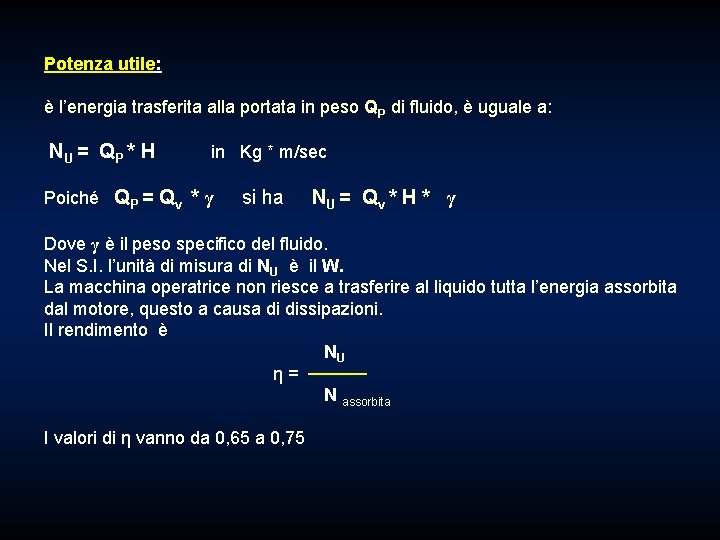 Potenza utile:

è l'energia trasferita alla portata in peso $Q_P$ di fluido, è uguale a:

$N_U = Q_P * H$ in Kg * m/sec

Poiché $Q_P = Q_v * \gamma$ si ha $N_U = Q_v * H * \gamma$

Dove $\gamma$ è il peso specifico del fluido.
Nel S.I. l'unità di misura di $N_U$ è il W.
La macchina operatrice non riesce a trasferire al liquido tutta l'energia assorbita dal motore, questo a causa di dissipazioni.
Il rendimento è

$\eta = \frac{N_U}{N_{assorbita}}$

I valori di $\eta$ vanno da 0,65 a 0,75